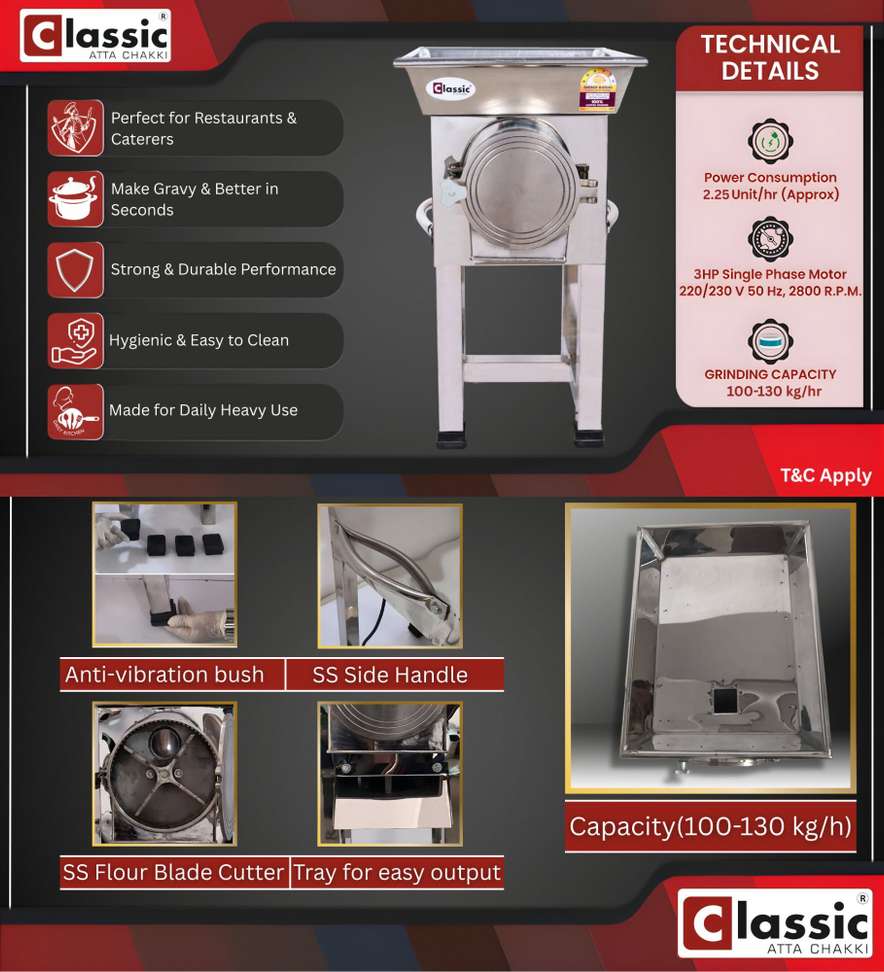 Classic
ATTA CHAKKI

Perfect for Restaurants & Caterers

Make Gravy & Better in Seconds

Strong & Durable Performance

Hygienic & Easy to Clean

Made for Daily Heavy Use

Classic

TECHNICAL DETAILS

Power Consumption
2.25 Unit/hr (Approx)

3HP Single Phase Motor
220/230 V 50 Hz, 2800 R.P.M.

GRINDING CAPACITY
100-130 kg/hr

T&C Apply

Anti-vibration bush

SS Side Handle

SS Flour Blade Cutter

Tray for easy output

Capacity(100-130 kg/h)

Classic
ATTA CHAKKI